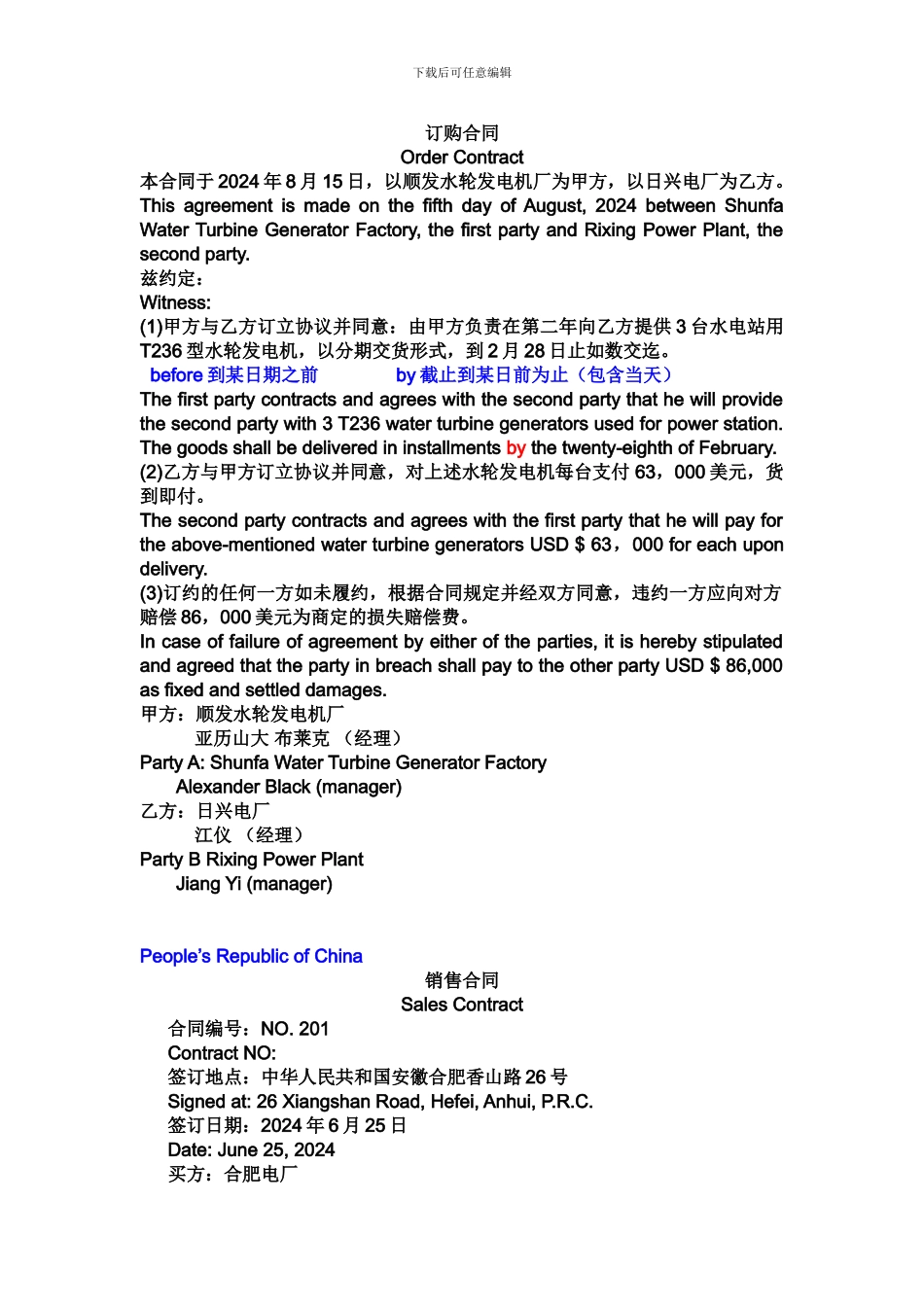 下载后可任意编辑

订购合同
Order Contract
本合同于 2024 年 8 月 15 日，以顺发水轮发电机厂为甲方，以日兴电厂为乙方。
This agreement is made on the fifth day of August, 2024 between Shunfa Water Turbine Generator Factory, the first party and Rixing Power Plant, the second party.
兹约定：
Witness:
(1)甲方与乙方订立协议并同意：由甲方负责在第二年向乙方提供 3 台水电站用 T236 型水轮发电机，以分期交货形式，到 2 月 28 日止如数交迄。
before 到某日期之前 by 截止到某日前为止（包含当天）
The first party contracts and agrees with the second party that he will provide the second party with 3 T236 water turbine generators used for power station. The goods shall be delivered in installments by the twenty-eighth of February.
(2)乙方与甲方订立协议并同意，对上述水轮发电机每台支付 63，000 美元，货到即付。
The second party contracts and agrees with the first party that he will pay for the above-mentioned water turbine generators USD $ 63，000 for each upon delivery.
(3)订约的任何一方如未履约，根据合同规定并经双方同意，违约一方应向对方赔偿 86，000 美元为商定的损失赔偿费。
In case of failure of agreement by either of the parties, it is hereby stipulated and agreed that the party in breach shall pay to the other party USD $ 86,000 as fixed and settled damages.
甲方：顺发水轮发电机厂
亚历山大 布莱克 （经理）
Party A: Shunfa Water Turbine Generator Factory
Alexander Black (manager)
乙方：日兴电厂
江仪 （经理）
Party B Rixing Power Plant
Jiang Yi (manager)

People's Republic of China
销售合同
Sales Contract
合同编号：NO. 201
Contract NO:
签订地点：中华人民共和国安徽合肥香山路 26 号
Signed at: 26 Xiangshan Road, Hefei, Anhui, P.R.C.
签订日期：2024 年 6 月 25 日
Date: June 25, 2024
买方：合肥电厂